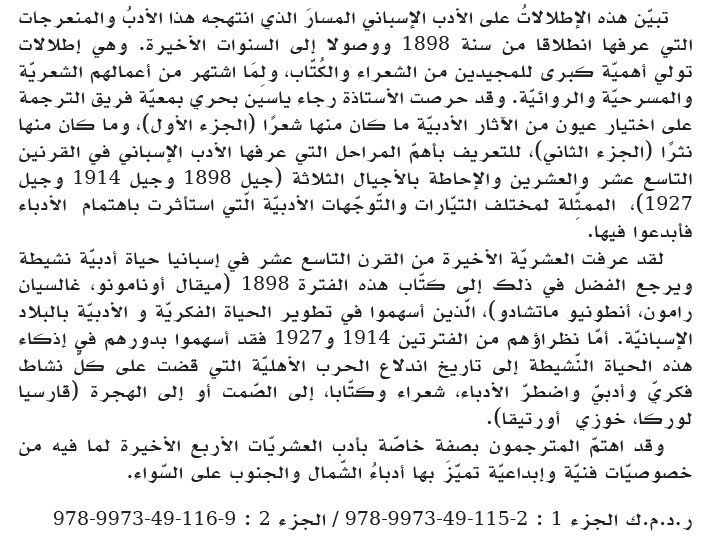 تبيّن هذه الإطلالاتُ على الأدب الإسباني المسارَ الذي انتهجه هذا الأدبُ والمنعرجات التي عرفها انطلاقا من سنة 1898 ووصولا إلى السنوات الأخيرة. وهي إطلالات تولي أهميّة كبرى للمجيدين من الشعراء والكُتّاب، ولمَا اشتهر من أعمالهم الشعريّة والمسرحيّة والروائيّة. وقد حرصت الأستاذة رجاء ياسين بحري بمعيّة فريق الترجمة على اختيار عيون من الآثار الأدبيّة ما كان منها شعرًا (الجزء الأول)، وما كان منها نثرًا (الجزء الثاني)، للتعريف بأهمّ المراحل التي عرفها الأدب الإسباني في القرنين التاسع عشر والعشرين والإحاطة بالأجيال الثلاثة (جيل 1898 وجيل 1914 وجيل 1927)، الممثّلة لمختلف التيّارات والتّوجّهات الأدبيّة الّتي استأثرت باهتمام الأدباء فأبدعوا فيها.

لقد عرفت العشريّة الأخيرة من القرن التاسع عشر في إسبانيا حياة أدبيّة نشيطة ويرجع الفضل في ذلك إلى كتّاب هذه الفترة 1898 (ميقال أونامونو، غالسيان رامون، أنطونيو ماتشادو)، الّذين أسهموا في تطوير الحياة الفكريّة و الأدبيّة بالبلاد الإسبانيّة. أمّا نظراؤهم من الفترتين 1914 و1927 فقد أسهموا بدورهم في إذكاء هذه الحياة النّشيطة إلى تاريخ اندلاع الحرب الأهليّة التي قضت على كل نشاط فكريّ وأدبيّ واضطرّ الأدباء، شعراء وكتّابا، إلى الصّمت أو إلى الهجرة (قارسيا لوركا، خوزي أورتيقا).

وقد اهتمّ المترجمون بصفة خاصّة بأدب العشريّات الأربع الأخيرة لما فيه من خصوصيّات فنيّة وإبداعيّة تميّزَ بها أدباءُ الشّمال والجنوب على السّواء.

ر.د.م.ك الجزء 1 : 2-115-49-9973-978 / الجزء 2 : 9-116-49-9973-978